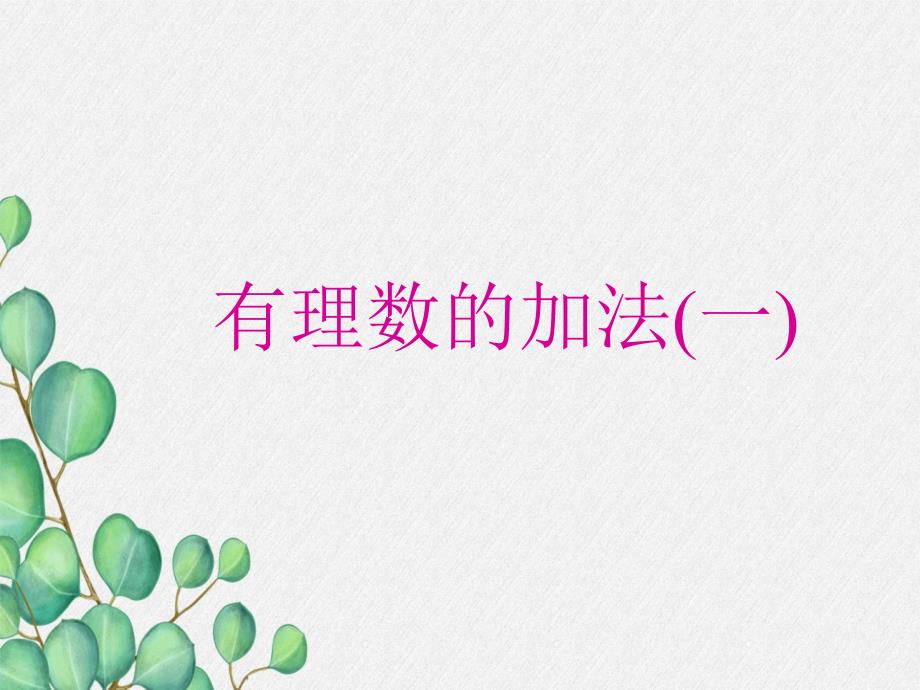 有理数的加法(一)